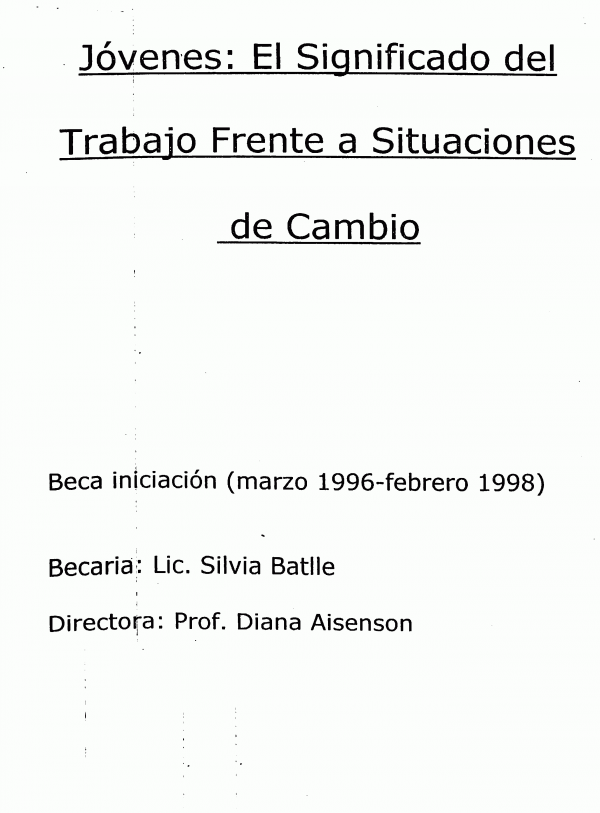 Jóvenes: El Significado del Trabajo Frente a Situaciones de Cambio

Beca iniciación (marzo 1996-febrero 1998)

Becaria: Lic. Silvia Batlle

Directora: Prof. Diana Aisenson